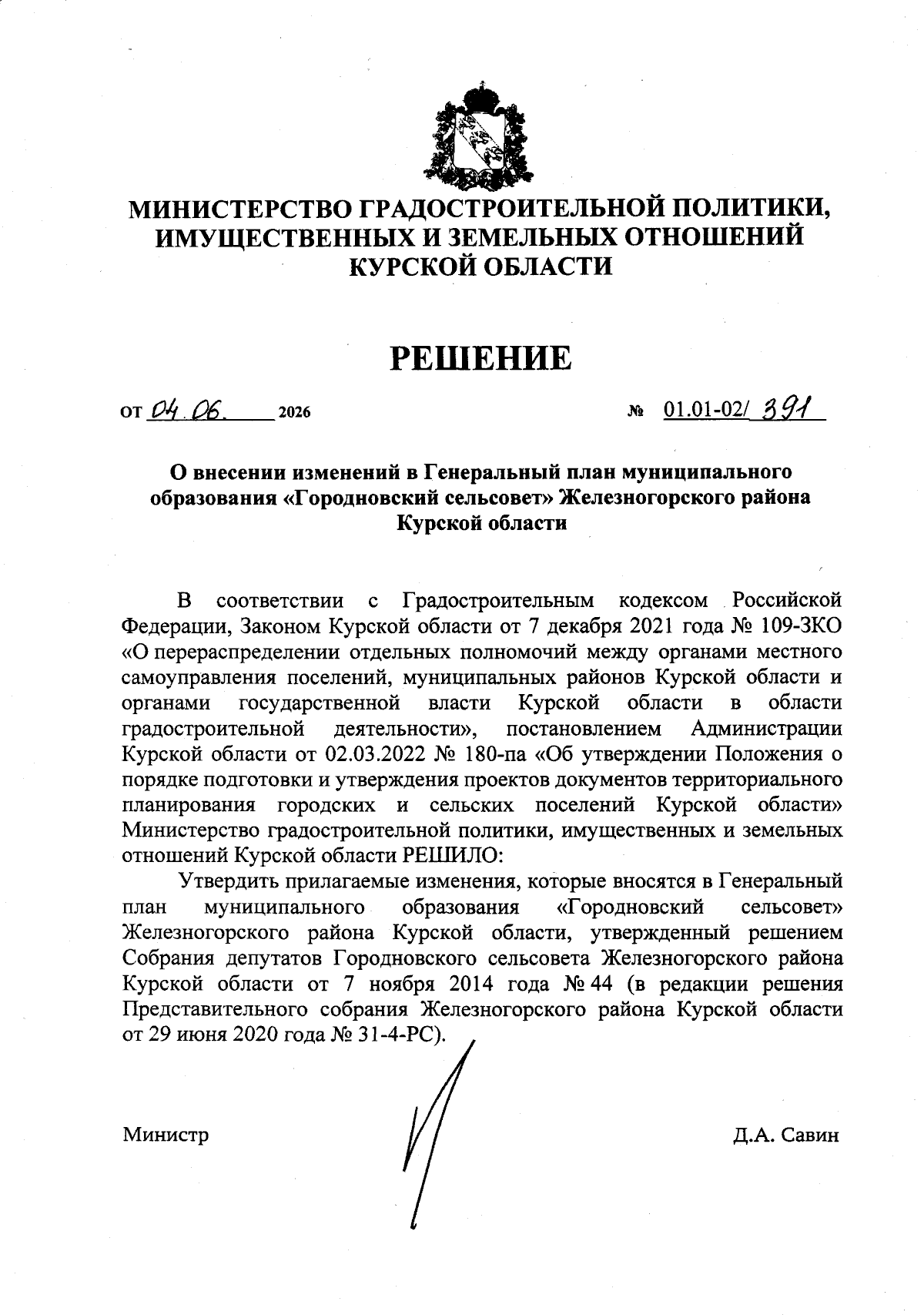 МИНИСТЕРСТВО ГРАДОСТРОИТЕЛЬНОЙ ПОЛИТИКИ, ИМУЩЕСТВЕННЫХ И ЗЕМЕЛЬНЫХ ОТНОШЕНИЙ КУРСКОЙ ОБЛАСТИ

РЕШЕНИЕ

от 04.06. 2026 № 01.01-02/ 391

О внесении изменений в Генеральный план муниципального образования «Городновский сельсовет» Железногорского района Курской области

В соответствии с Градостроительным кодексом Российской Федерации, Законом Курской области от 7 декабря 2021 года № 109-ЗКО «О перераспределении отдельных полномочий между органами местного самоуправления поселений, муниципальных районов Курской области и органами государственной власти Курской области в области градостроительной деятельности», постановлением Администрации Курской области от 02.03.2022 № 180-па «Об утверждении Положения о порядке подготовки и утверждения проектов документов территориального планирования городских и сельских поселений Курской области» Министерство градостроительной политики, имущественных и земельных отношений Курской области РЕШИЛО:

Утвердить прилагаемые изменения, которые вносятся в Генеральный план муниципального образования «Городновский сельсовет» Железногорского района Курской области, утвержденный решением Собрания депутатов Городновского сельсовета Железногорского района Курской области от 7 ноября 2014 года № 44 (в редакции решения Представительного собрания Железногорского района Курской области от 29 июня 2020 года № 31-4-РС).

Министр Д.А. Савин